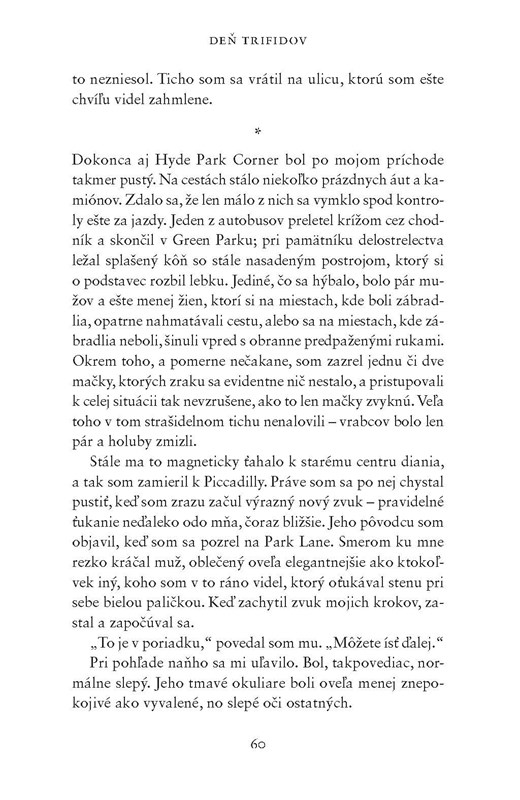 DEŇ TRIFIDOV

to nezniesol. Ticho som sa vrátil na ulicu, ktorú som ešte chvíľu videl zahmlene.

*

Dokonca aj Hyde Park Corner bol po mojom príchode takmer pustý. Na cestách stálo niekoľko prázdnych áut a kamiónov. Zdalo sa, že len málo z nich sa vymklo spod kontroly ešte za jazdy. Jeden z autobusov preletel krížom cez chodník a skončil v Green Parku; pri pamätníku delostrelectva ležal splašený kôň so stále nasadeným postrojom, ktorý si o podstavec rozbil lebku. Jediné, čo sa hýbalo, bolo pár mužov a ešte menej žien, ktorí si na miestach, kde boli zábradlia, opatrne nahmatávali cestu, alebo sa na miestach, kde zábradlia neboli, šinuli vpred s obranne predpaženými rukami. Okrem toho, a pomerne nečakane, som zazrel jednu či dve mačky, ktorých zraku sa evidentne nič nestalo, a pristupovali k celej situácii tak nevzrušene, ako to len mačky zvyknú. Veľa toho v tom strašidelnom tichu nenalovili – vrabcov bolo len pár a holuby zmizli.

Stále ma to magneticky ťahalo k starému centru diania, a tak som zamieril k Piccadilly. Práve som sa po nej chystal pustiť, keď som zrazu začul výrazný nový zvuk – pravidelné ťukanie neďaleko odo mňa, čoraz bližšie. Jeho pôvodcu som objavil, keď som sa pozrel na Park Lane. Smerom ku mne rezko kráčal muž, oblečený oveľa elegantnejšie ako ktokoľvek iný, koho som v to ráno videl, ktorý oťukával stenu pri sebe bielou paličkou. Keď zachytil zvuk mojich krokov, zastal a započúval sa.

„To je v poriadku," povedal som mu. „Môžete ísť ďalej."

Pri pohľade naňho sa mi uľavilo. Bol, takpovediac, normálne slepý. Jeho tmavé okuliare boli oveľa menej znepokojivé ako vyvalené, no slepé oči ostatných.

60